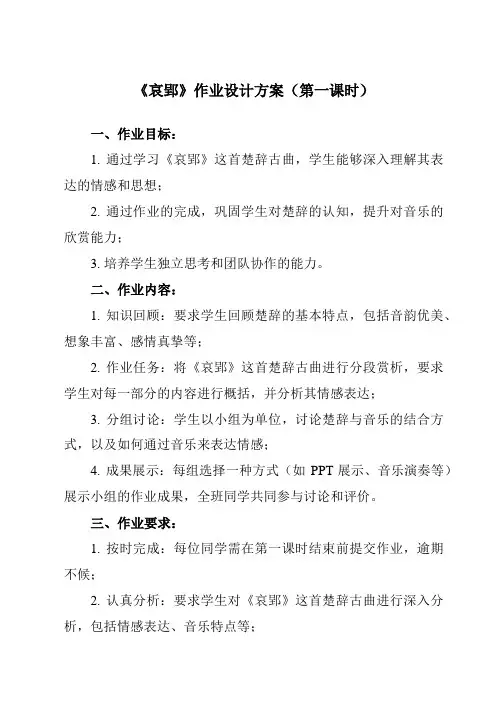 《哀郢》作业设计方案（第一课时）

一、作业目标：

1. 通过学习《哀郢》这首楚辞古曲，学生能够深入理解其表达的情感和思想；

2. 通过作业的完成，巩固学生对楚辞的认知，提升对音乐的欣赏能力；

3. 培养学生独立思考和团队协作的能力。

二、作业内容：

1. 知识回顾：要求学生回顾楚辞的基本特点，包括音韵优美、想象丰富、感情真挚等；

2. 作业任务：将《哀郢》这首楚辞古曲进行分段赏析，要求学生对每一部分的内容进行概括，并分析其情感表达；

3. 分组讨论：学生以小组为单位，讨论楚辞与音乐的结合方式，以及如何通过音乐来表达情感；

4. 成果展示：每组选择一种方式（如 PPT 展示、音乐演奏等）展示小组的作业成果，全班同学共同参与讨论和评价。

三、作业要求：

1. 按时完成：每位同学需在第一课时结束前提交作业，逾期不候；

2. 认真分析：要求学生对《哀郢》这首楚辞古曲进行深入分析，包括情感表达、音乐特点等；